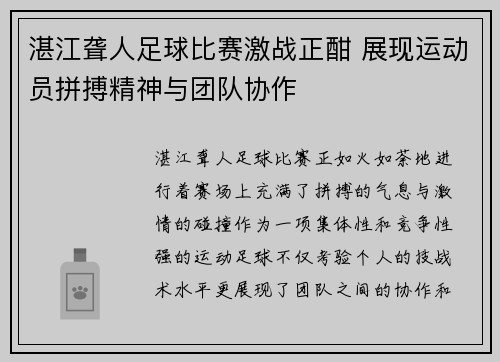 湛江聋人足球比赛激战正酣 展现运动员拼搏精神与团队协作

湛江聋人足球比赛正如火如荼地进行着赛场上充满了拼搏的气息与激情的碰撞作为一项集体性和竞争性强的运动足球不仅考验个人的技战术水平更展现了团队之间的协作和